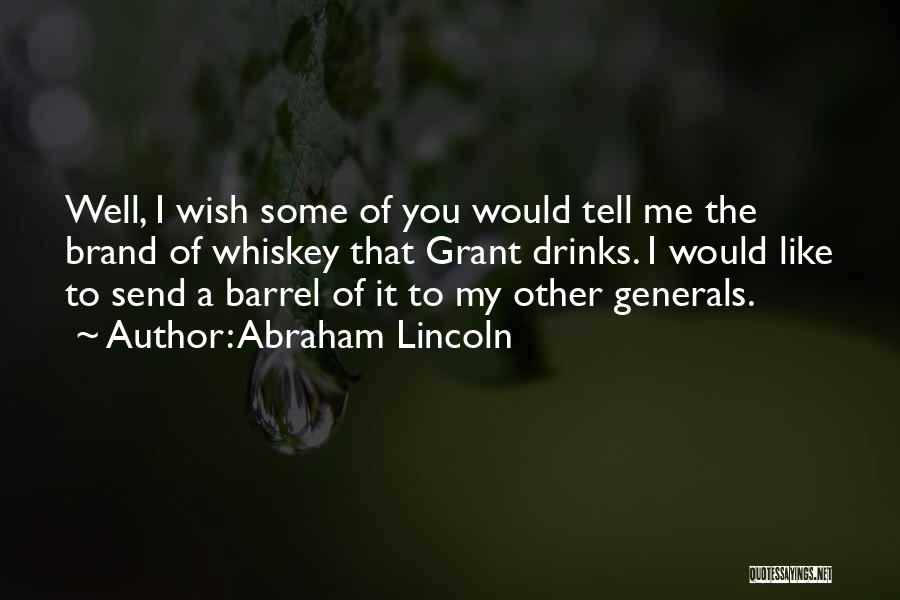 Well, I wish some of you would tell me the brand of whiskey that Grant drinks. I would like to send a barrel of it to my other generals.
~ Author: Abraham Lincoln

QUOTESSAYINGS.NET